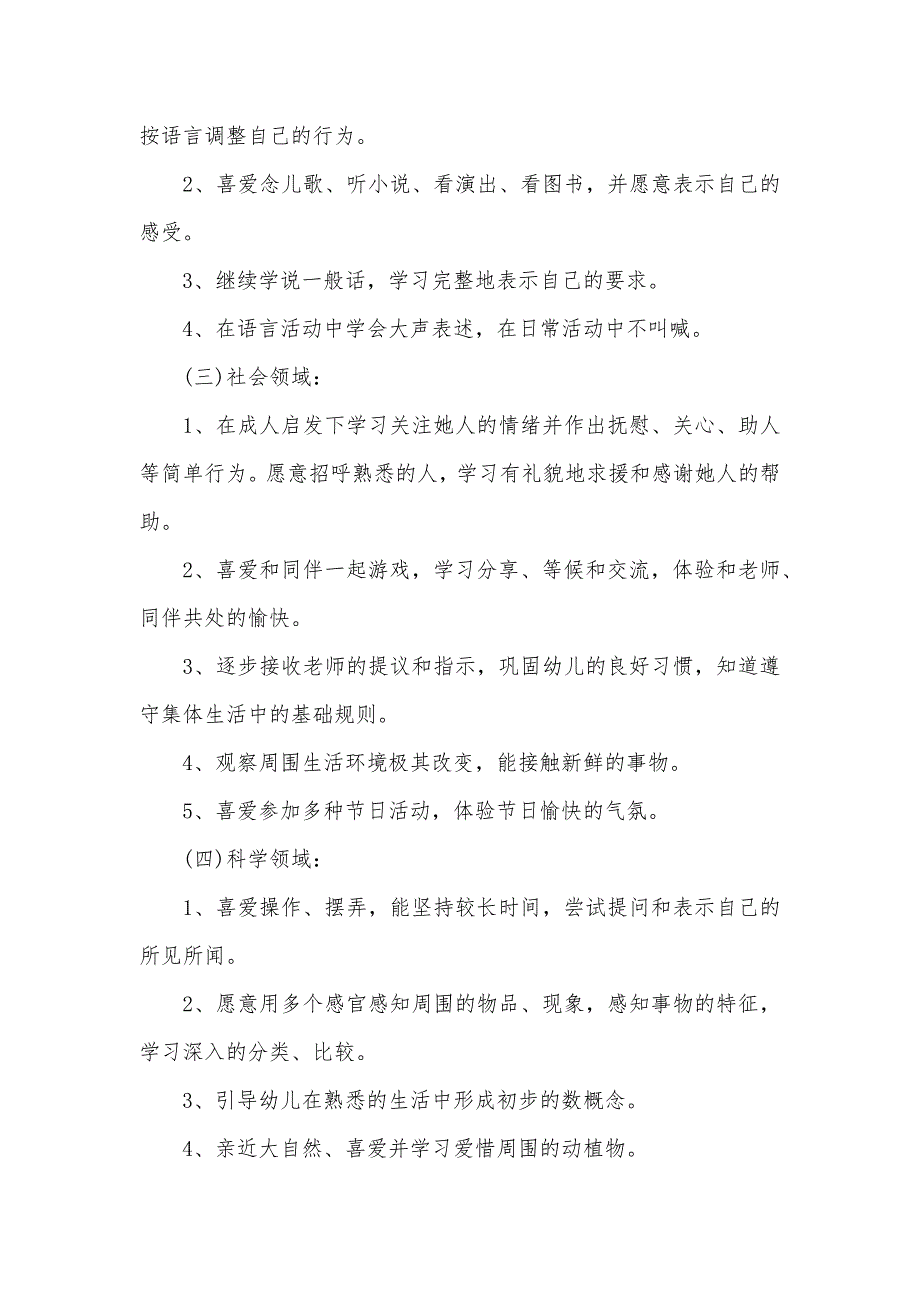 按语言调整自己的行为。

2、喜爱念儿歌、听小说、看演出、看图书，并愿意表示自己的感受。

3、继续学说一般话，学习完整地表示自己的要求。

4、在语言活动中学会大声表述，在日常活动中不叫喊。

(三)社会领域：

1、在成人启发下学习关注她人的情绪并作出抚慰、关心、助人等简单行为。愿意招呼熟悉的人，学习有礼貌地求援和感谢她人的帮助。

2、喜爱和同伴一起游戏，学习分享、等候和交流，体验和老师、同伴共处的愉快。

3、逐步接收老师的提议和指示，巩固幼儿的良好习惯，知道遵守集体生活中的基础规则。

4、观察周围生活环境极其改变，能接触新鲜的事物。

5、喜爱参加多种节日活动，体验节日愉快的气氛。

(四)科学领域：

1、喜爱操作、摆弄，能坚持较长时间，尝试提问和表示自己的所见所闻。

2、愿意用多个感官感知周围的物品、现象，感知事物的特征，学习深入的分类、比较。

3、引导幼儿在熟悉的生活中形成初步的数概念。

4、亲近大自然、喜爱并学习爱惜周围的动植物。